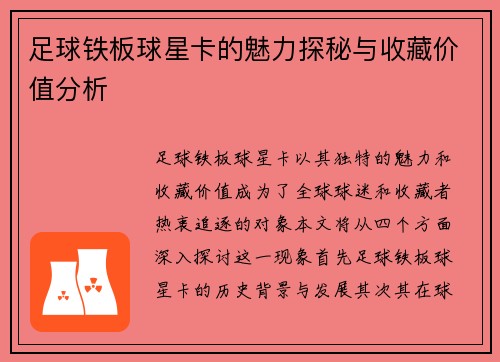 足球铁板球星卡的魅力探秘与收藏价值分析

足球铁板球星卡以其独特的魅力和收藏价值成为了全球球迷和收藏者热衷追逐的对象本文将从四个方面深入探讨这一现象首先足球铁板球星卡的历史背景与发展其次其在球